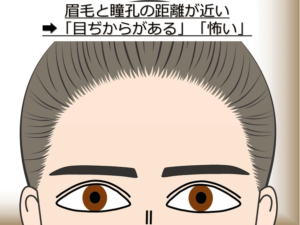 眉毛と瞳孔の距離が近い
➡「目ぢからがある」「怖い」